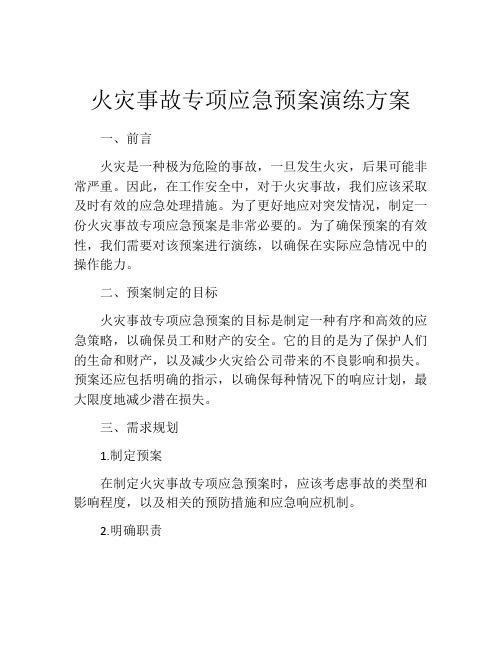 火灾事故专项应急预案演练方案

一、前言

火灾是一种极为危险的事故，一旦发生火灾，后果可能非常严重。因此，在工作安全中，对于火灾事故，我们应该采取及时有效的应急处理措施。为了更好地应对突发情况，制定一份火灾事故专项应急预案是非常必要的。为了确保预案的有效性，我们需要对该预案进行演练，以确保在实际应急情况中的操作能力。

二、预案制定的目标

火灾事故专项应急预案的目标是制定一种有序和高效的应急策略，以确保员工和财产的安全。它的目的是为了保护人们的生命和财产，以及减少火灾给公司带来的不良影响和损失。预案还应包括明确的指示，以确保每种情况下的响应计划，最大限度地减少潜在损失。

三、需求规划

1.制定预案

在制定火灾事故专项应急预案时，应该考虑事故的类型和影响程度，以及相关的预防措施和应急响应机制。

2.明确职责